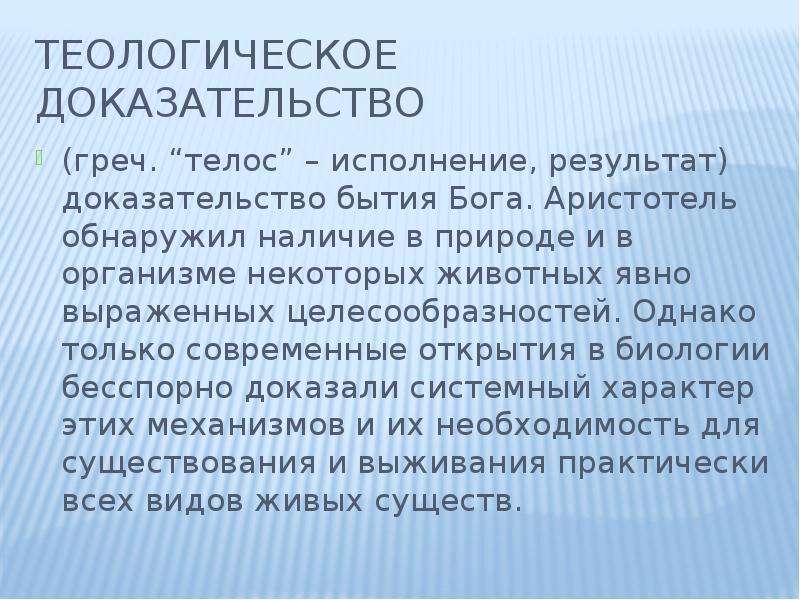 ТЕОЛОГИЧЕСКОЕ ДОКАЗАТЕЛЬСТВО

(греч. “телос” – исполнение, результат) доказательство бытия Бога. Аристотель обнаружил наличие в природе и в организме некоторых животных явно выраженных целесообразностей. Однако только современные открытия в биологии бесспорно доказали системный характер этих механизмов и их необходимость для существования и выживания практически всех видов живых существ.